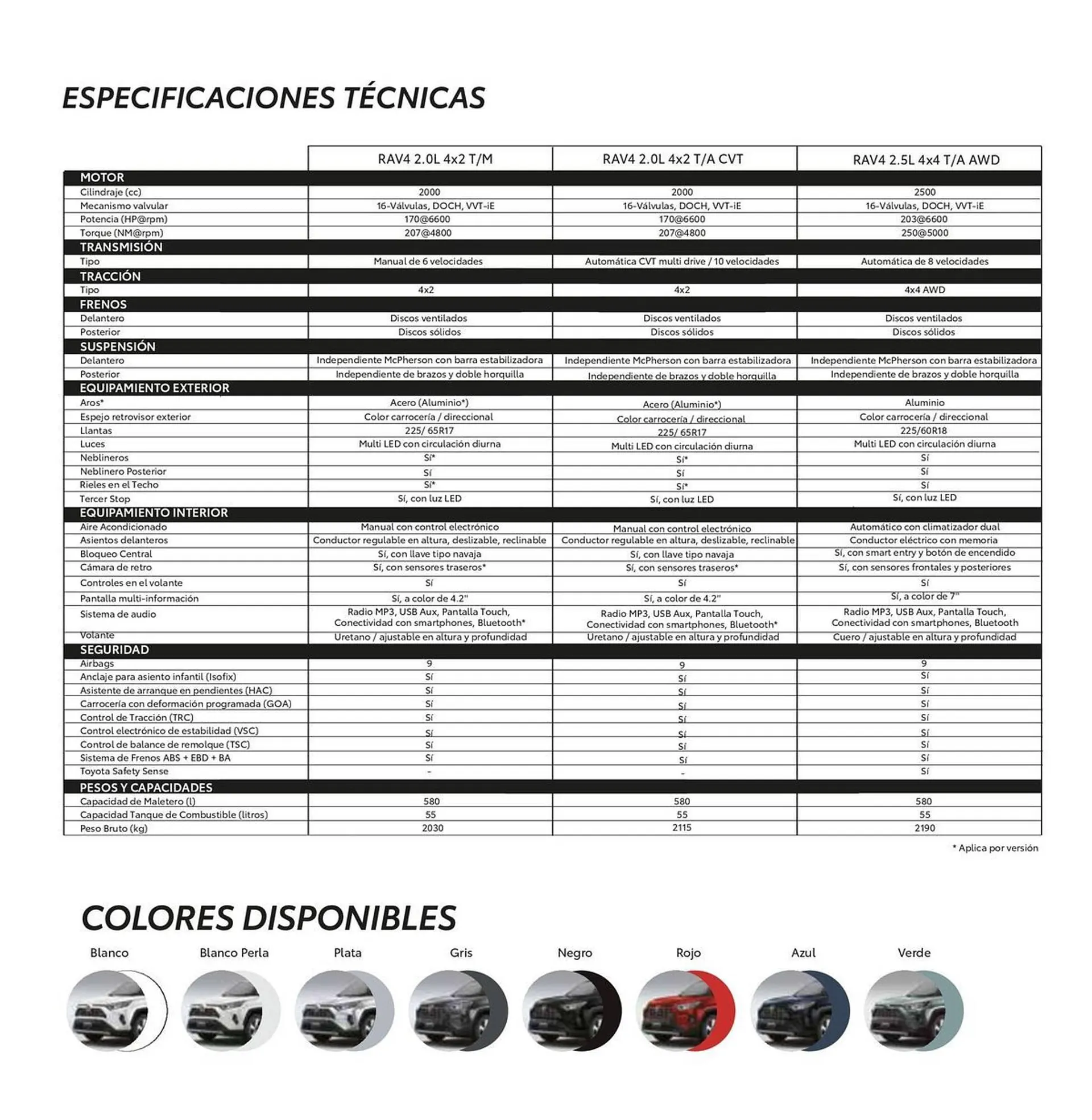 ESPECIFICACIONES TÉCNICAS

| | RAV4 2.0L 4x2 T/M | RAV4 2.0L 4x2 T/A CVT | RAV4 2.5L 4x4 T/A AWD |
|---|---|---|---|
| MOTOR | | | |
| Cilindraje (cc) | 2000 | 2000 | 2500 |
| Mecanismo valvular | 16-Válvulas, DOCH, VVT-iE | 16-Válvulas, DOCH, VVT-iE | 16-Válvulas, DOCH, VVT-iE |
| Potencia (HP@rpm) | 170@6600 | 170@6600 | 203@6600 |
| Torque (NM@rpm) | 207@4800 | 207@4800 | 250@5000 |
| TRANSMISIÓN | | | |
| Tipo | Manual de 6 velocidades | Automática CVT multi drive / 10 velocidades | Automática de 8 velocidades |
| TRACCIÓN | | | |
| Tipo | 4x2 | 4x2 | 4x4 AWD |
| FRENOS | | | |
| Delantero | Discos ventilados | Discos ventilados | Discos ventilados |
| Posterior | Discos sólidos | Discos sólidos | Discos sólidos |
| SUSPENSIÓN | | | |
| Delantero | Independiente McPherson con barra estabilizadora | Independiente McPherson con barra estabilizadora | Independiente McPherson con barra estabilizadora |
| Posterior | Independiente de brazos y doble horquilla | Independiente de brazos y doble horquilla | Independiente de brazos y doble horquilla |
| EQUIPAMIENTO EXTERIOR | | | |
| Aros* | Acero (Aluminio*) | Acero (Aluminio*) | Aluminio |
| Espejo retrovisor exterior | Color carrocería / direccional | Color carrocería / direccional | Color carrocería / direccional |
| Llantas | 225/ 65R17 | 225/ 65R17 | 225/60R18 |
| Luces | Multi LED con circulación diurna | Multi LED con circulación diurna | Multi LED con circulación diurna |
| Neblineros | Sí* | Sí* | Sí |
| Neblinero Posterior | Sí | Sí | Sí |
| Rieles en el Techo | Sí* | Sí* | Sí |
| Tercer Stop | Sí, con luz LED | Sí, con luz LED | Sí, con luz LED |
| EQUIPAMIENTO INTERIOR | | | |
| Aire Acondicionado | Manual con control electrónico | Manual con control electrónico | Automático con climatizador dual |
| Asientos delanteros | Conductor regulable en altura, deslizable, reclinable | Conductor regulable en altura, deslizable, reclinable | Conductor eléctrico con memoria |
| Bloqueo Central | Sí, con llave tipo navaja | Sí, con llave tipo navaja | Sí, con smart entry y botón de encendido |
| Cámara de retro | Sí, con sensores traseros* | Sí, con sensores traseros* | Sí, con sensores frontales y posteriores |
| Controles en el volante | Sí | Sí | Sí |
| Pantalla multi-información | Sí, a color de 4.2" | Sí, a color de 4.2" | Sí, a color de 7" |
| Sistema de audio | Radio MP3, USB Aux, Pantalla Touch, Conectividad con smartphones, Bluetooth* | Radio MP3, USB Aux, Pantalla Touch, Conectividad con smartphones, Bluetooth* | Radio MP3, USB Aux, Pantalla Touch, Conectividad con smartphones, Bluetooth |
| Volante | Uretano / ajustable en altura y profundidad | Uretano / ajustable en altura y profundidad | Cuero / ajustable en altura y profundidad |
| SEGURIDAD | | | |
| Airbags | 9 | 9 | 9 |
| Anclaje para asiento infantil (Isofix) | Sí | Sí | Sí |
| Asistente de arranque en pendientes (HAC) | Sí | Sí | Sí |
| Carrocería con deformación programada (GOA) | Sí | Sí | Sí |
| Control de Tracción (TRC) | Sí | Sí | Sí |
| Control electrónico de estabilidad (VSC) | Sí | Sí | Sí |
| Control de balance de remolque (TSC) | Sí | Sí | Sí |
| Sistema de Frenos ABS + EBD + BA | Sí | Sí | Sí |
| Toyota Safety Sense | - | - | Sí |
| PESOS Y CAPACIDADES | | | |
| Capacidad de Maletero (l) | 580 | 580 | 580 |
| Capacidad Tanque de Combustible (litros) | 55 | 55 | 55 |
| Peso Bruto (kg) | 2030 | 2115 | 2190 |

* Aplica por versión

COLORES DISPONIBLES

Blanco Blanco Perla Plata Gris Negro Rojo Azul Verde